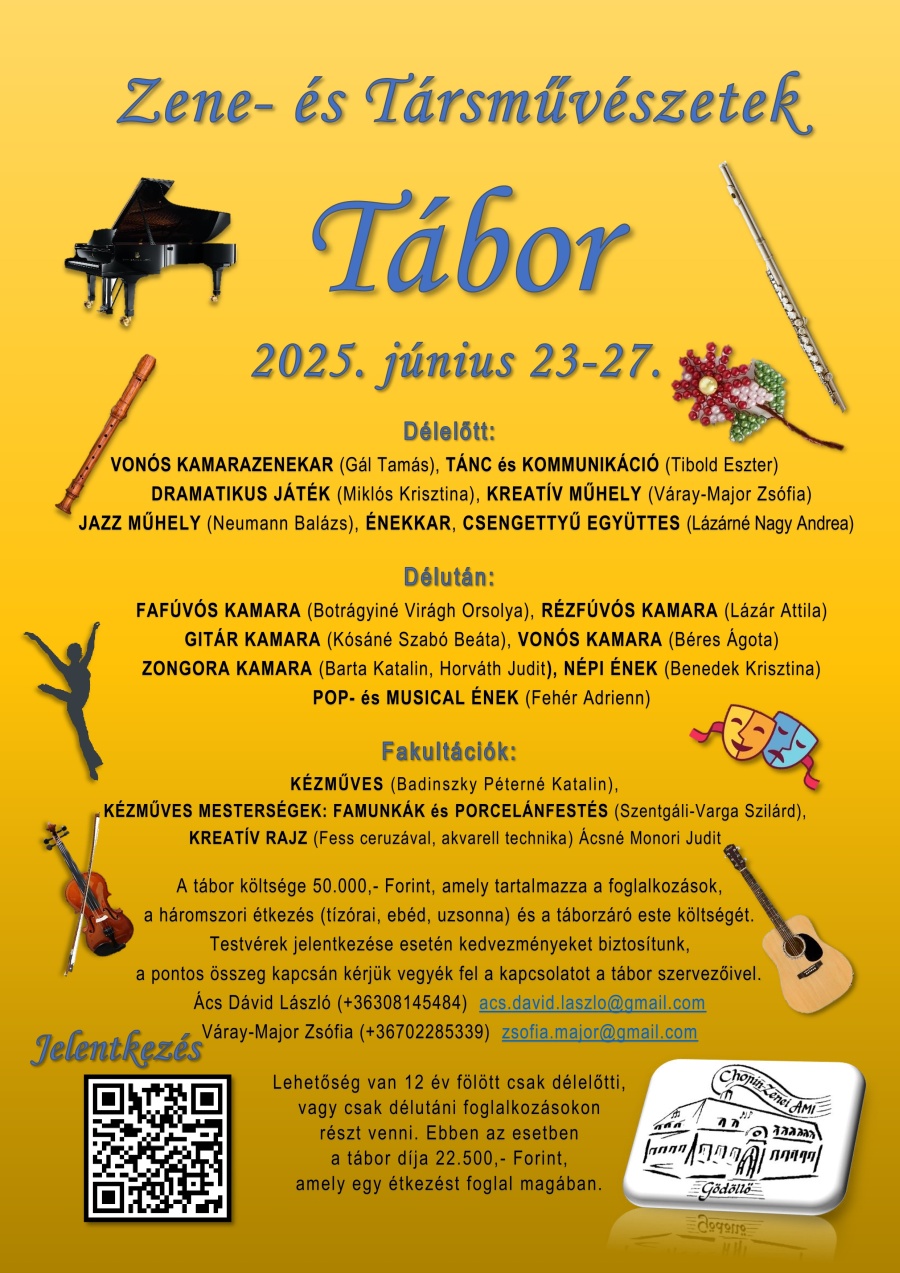 Zene- és Társművészetek

Tábor

2025. június 23-27.

Délelőtt:
VONÓS KAMARAZENEKAR (Gál Tamás), TÁNC és KOMMUNIKÁCIÓ (Tibold Eszter)
DRAMATIKUS JÁTÉK (Miklós Krisztina), KREATÍV MŰHELY (Váray-Major Zsófia)
JAZZ MŰHELY (Neumann Balázs), ÉNEKKAR, CSENGETTYŰ EGYÜTTES (Lázárné Nagy Andrea)

Délután:
FAFÚVÓS KAMARA (Botrágyiné Virágh Orsolya), RÉZFÚVÓS KAMARA (Lázár Attila)
GITÁR KAMARA (Kósáné Szabó Beáta), VONÓS KAMARA (Béres Ágota)
ZONGORA KAMARA (Barta Katalin, Horváth Judit), NÉPI ÉNEK (Benedek Krisztina)
POP- és MUSICAL ÉNEK (Fehér Adrienn)

Fakultációk:
KÉZMŰVES (Badinszky Péterné Katalin),
KÉZMŰVES MESTERSÉGEK: FAMUNKÁK és PORCELÁNFESTÉS (Szentgáli-Varga Szilárd),
KREATÍV RAJZ (Fess ceruzával, akvarell technika) Ácsné Monori Judit

A tábor költsége 50.000,- Forint, amely tartalmazza a foglalkozások, a háromszori étkezés (tízórai, ebéd, uzsonna) és a táborzáró este költségét.
Testvérek jelentkezése esetén kedvezményeket biztosítunk, a pontos összeg kapcsán kérjük vegyék fel a kapcsolatot a tábor szervezőivel.
Ács Dávid László (+36308145484) acs.david.laszlo@gmail.com
Váray-Major Zsófia (+36702285339) zsofia.major@gmail.com

Jelentkezés

Lehetőség van 12 év fölött csak délelőtti, vagy csak délutáni foglalkozásokon részt venni. Ebben az esetben a tábor díja 22.500,- Forint, amely egy étkezést foglal magában.

Chopin Zenei AMI
Gödöllő